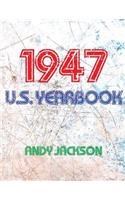 1947

U.S. YEARBOOK

ANDY JACKSON